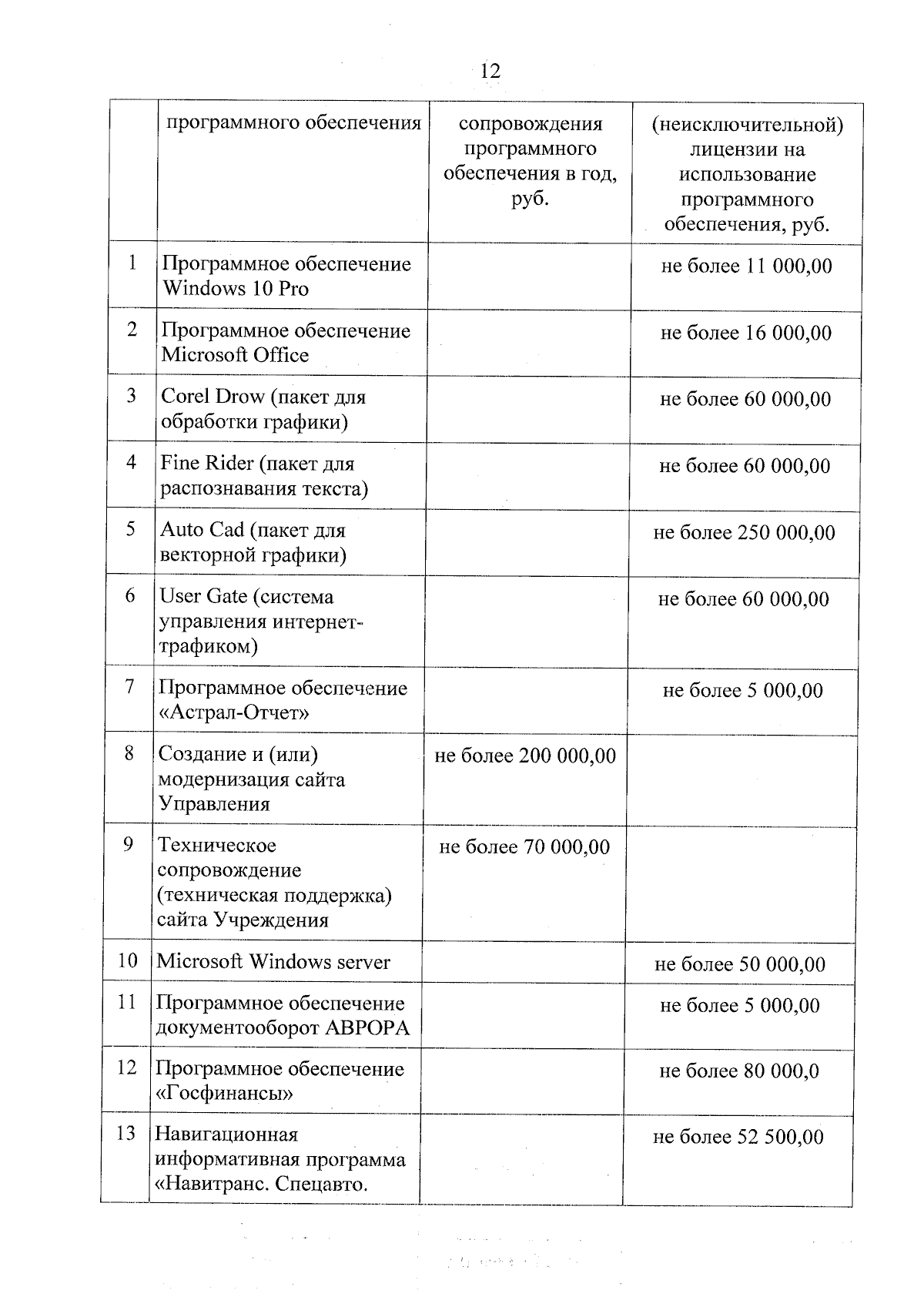 12

|  | программного обеспечения | сопровождения программного обеспечения в год, руб. | (неисключительной) лицензии на использование программного обеспечения, руб. |
|---|---|---|---|
| 1 | Программное обеспечение Windows 10 Pro |  | не более 11 000,00 |
| 2 | Программное обеспечение Microsoft Office |  | не более 16 000,00 |
| 3 | Corel Drow (пакет для обработки графики) |  | не более 60 000,00 |
| 4 | Fine Rider (пакет для распознавания текста) |  | не более 60 000,00 |
| 5 | Auto Cad (пакет для векторной графики) |  | не более 250 000,00 |
| 6 | User Gate (система управления интернет-трафиком) |  | не более 60 000,00 |
| 7 | Программное обеспечение «Астрал-Отчет» |  | не более 5 000,00 |
| 8 | Создание и (или) модернизация сайта Управления | не более 200 000,00 |  |
| 9 | Техническое сопровождение (техническая поддержка) сайта Учреждения | не более 70 000,00 |  |
| 10 | Microsoft Windows server |  | не более 50 000,00 |
| 11 | Программное обеспечение документооборот АВРОРА |  | не более 5 000,00 |
| 12 | Программное обеспечение «Госфинансы» |  | не более 80 000,0 |
| 13 | Навигационная информативная программа «Навитранс. Спецавто. |  | не более 52 500,00 |